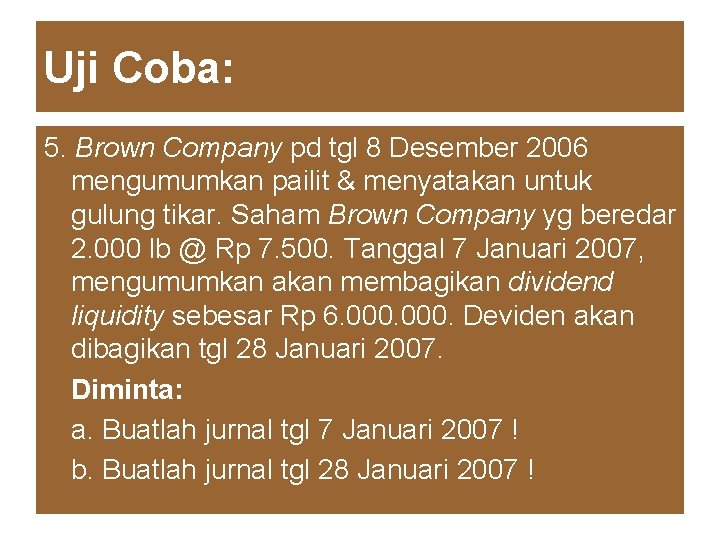 Uji Coba:

5. Brown Company pd tgl 8 Desember 2006 mengumumkan pailit & menyatakan untuk gulung tikar. Saham Brown Company yg beredar 2.000 lb @ Rp 7.500. Tanggal 7 Januari 2007, mengumumkan akan membagikan dividend liquidity sebesar Rp 6.000.000. Deviden akan dibagikan tgl 28 Januari 2007.

Diminta:

a. Buatlah jurnal tgl 7 Januari 2007 !

b. Buatlah jurnal tgl 28 Januari 2007 !